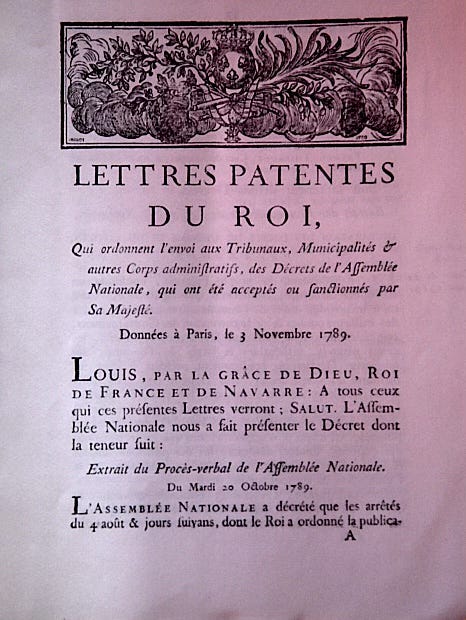 LETTRES PATENTES
DU ROI,

Qui ordonnent l'envoi aux Tribunaux, Municipalités & autres Corps administratifs, des Décrets de l'Assemblée Nationale, qui ont été acceptés ou sanctionnés par Sa Majesté.

Données à Paris, le 3 Novembre 1789.

LOUIS, PAR LA GRÂCE DE DIEU, ROI DE FRANCE ET DE NAVARRE: A tous ceux qui ces présentes Lettres verront; SALUT. L'Assemblée Nationale nous a fait présenter le Décret dont la teneur suit:

Extrait du Procès-verbal de l'Assemblée Nationale.

Du Mardi 20 Octobre 1789.

L'ASSEMBLÉE NATIONALE a décrété que les arrêtés du 4 août & jours suivans, dont le Roi a ordonné la publica-

A